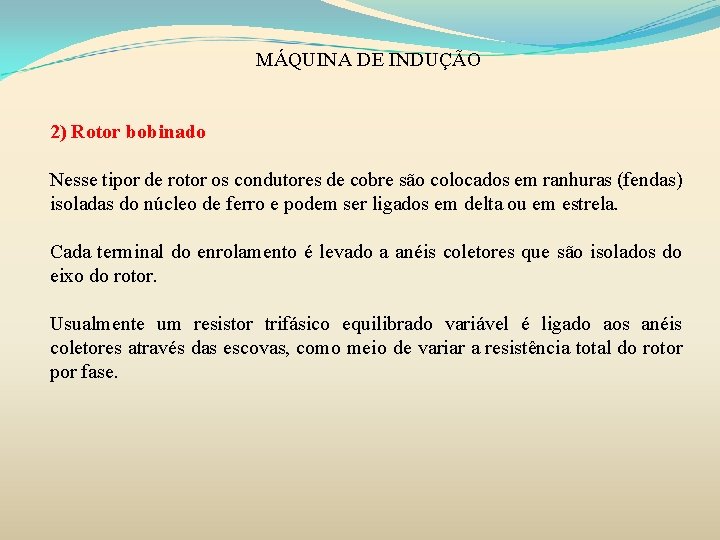 MÁQUINA DE INDUÇÃO

2) Rotor bobinado

Nesse tipor de rotor os condutores de cobre são colocados em ranhuras (fendas) isoladas do núcleo de ferro e podem ser ligados em delta ou em estrela.

Cada terminal do enrolamento é levado a anéis coletores que são isolados do eixo do rotor.

Usualmente um resistor trifásico equilibrado variável é ligado aos anéis coletores através das escovas, como meio de variar a resistência total do rotor por fase.